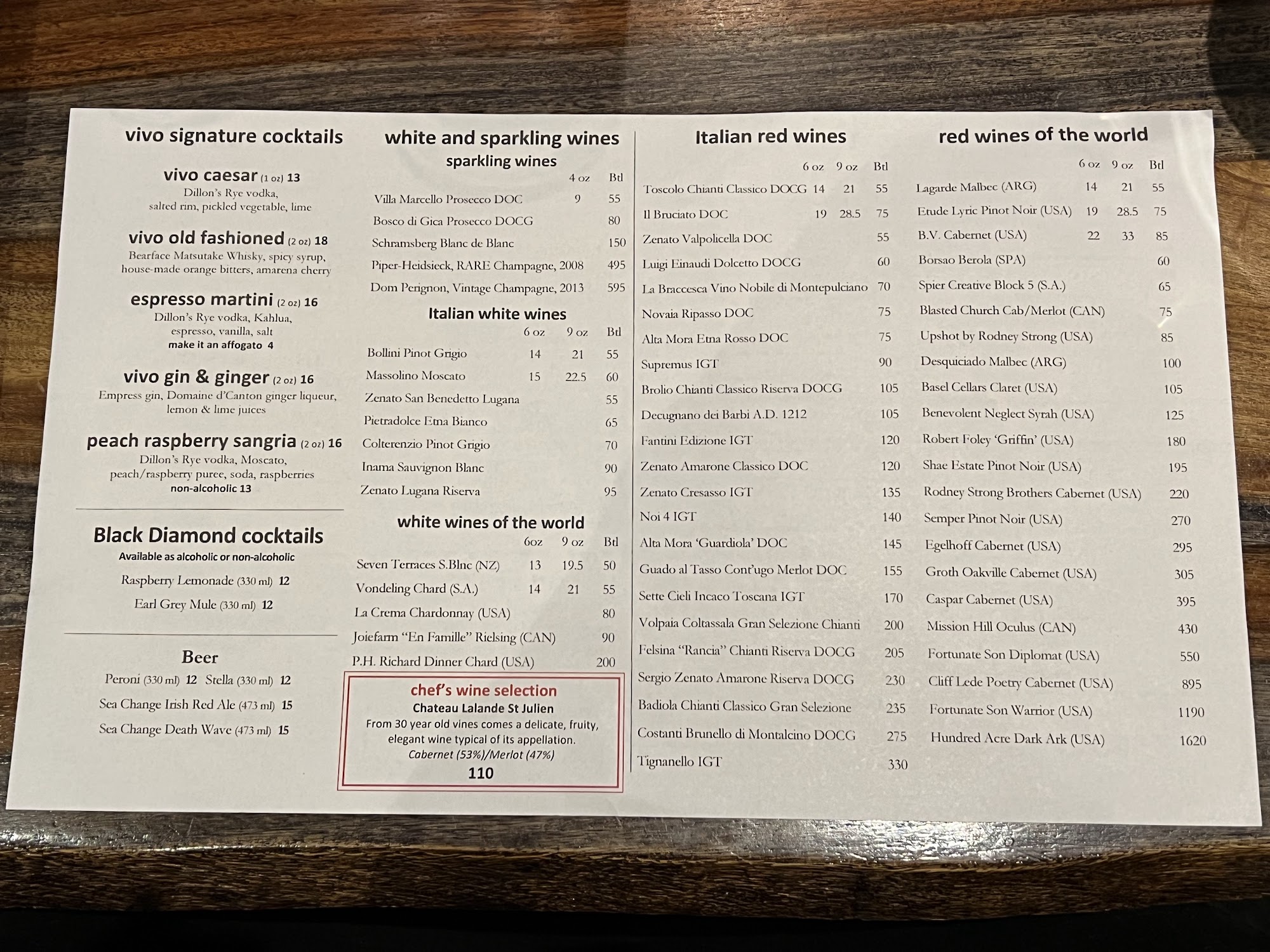 vivo signature cocktails

vivo caesar (1 oz) 13
Dillon's Rye vodka, salted rim, pickled vegetable, lime

vivo old fashioned (2 oz) 18
Bearface Matsutake Whisky, spicy syrup, house-made orange bitters, amarena cherry

espresso martini (2 oz) 16
Dillon's Rye vodka, Kahlua, espresso, vanilla, salt
make it an affogato 4

vivo gin & ginger (2 oz) 16
Empress gin, Domaine d'Canton ginger liqueur, lemon & lime juices

peach raspberry sangria (2 oz) 16
Dillon's Rye vodka, Moscato, peach/raspberry puree, soda, raspberries
non-alcoholic 13

Black Diamond cocktails
Available as alcoholic or non-alcoholic
Raspberry Lemonade (330 ml) 12
Earl Grey Mule (330 ml) 12

Beer
Peroni (330 ml) 12 Stella (330 ml) 12
Sea Change Irish Red Ale (473 ml) 15
Sea Change Death Wave (473 ml) 15

white and sparkling wines
sparkling wines

| | 4 oz | Btl |
|---|---|---|
| Villa Marcello Prosecco DOC | 9 | 55 |
| Bosco di Gica Prosecco DOCG | | 80 |
| Schramsberg Blanc de Blanc | | 150 |
| Piper-Heidsieck, RARE Champagne, 2008 | | 495 |
| Dom Perignon, Vintage Champagne, 2013 | | 595 |

Italian white wines

| | 6 oz | 9 oz | Btl |
|---|---|---|---|
| Bollini Pinot Grigio | 14 | 21 | 55 |
| Massolino Moscato | 15 | 22.5 | 60 |
| Zenato San Benedetto Lugana | | | 55 |
| Pietradolce Etna Bianco | | | 65 |
| Colterenzio Pinot Grigio | | | 70 |
| Inama Sauvignon Blanc | | | 90 |
| Zenato Lugana Riserva | | | 95 |

white wines of the world

| | 6oz | 9 oz | Btl |
|---|---|---|---|
| Seven Terraces S.Blnc (NZ) | 13 | 19.5 | 50 |
| Vondeling Chard (S.A.) | 14 | 21 | 55 |
| La Crema Chardonnay (USA) | | | 80 |
| Joiefarm "En Famille" Rielsing (CAN) | | | 90 |
| P.H. Richard Dinner Chard (USA) | | | 200 |

chef's wine selection
Chateau Lalande St Julien
From 30 year old vines comes a delicate, fruity, elegant wine typical of its appellation.
Cabernet (53%)/Merlot (47%)
110

Italian red wines

| | 6 oz | 9 oz | Btl |
|---|---|---|---|
| Toscolo Chianti Classico DOCG | 14 | 21 | 55 |
| Il Bruciato DOC | 19 | 28.5 | 75 |
| Zenato Valpolicella DOC | | | 55 |
| Luigi Einaudi Dolcetto DOCG | | | 60 |
| La Braccesca Vino Nobile di Montepulciano | | | 70 |
| Novaia Ripasso DOC | | | 75 |
| Alta Mora Etna Rosso DOC | | | 75 |
| Supremus IGT | | | 90 |
| Brolio Chianti Classico Riserva DOCG | | | 105 |
| Decugnano dei Barbi A.D. 1212 | | | 105 |
| Fantini Edizione IGT | | | 120 |
| Zenato Amarone Classico DOC | | | 120 |
| Zenato Cresasso IGT | | | 135 |
| Noi 4 IGT | | | 140 |
| Alta Mora 'Guardiola' DOC | | | 145 |
| Guado al Tasso Cont'ugo Merlot DOC | | | 155 |
| Sette Cieli Incaco Toscana IGT | | | 170 |
| Volpaia Coltassala Gran Selezione Chianti | | | 200 |
| Felsina "Rancia" Chianti Riserva DOCG | | | 205 |
| Sergio Zenato Amarone Riserva DOCG | | | 230 |
| Badiola Chianti Classico Gran Selezione | | | 235 |
| Costanti Brunello di Montalcino DOCG | | | 275 |
| Tignanello IGT | | | 330 |

red wines of the world

| | 6 oz | 9 oz | Btl |
|---|---|---|---|
| Lagarde Malbec (ARG) | 14 | 21 | 55 |
| Etude Lyric Pinot Noir (USA) | 19 | 28.5 | 75 |
| B.V. Cabernet (USA) | 22 | 33 | 85 |
| Borsao Berola (SPA) | | | 60 |
| Spier Creative Block 5 (S.A.) | | | 65 |
| Blasted Church Cab/Merlot (CAN) | | | 75 |
| Upshot by Rodney Strong (USA) | | | 85 |
| Desquiciado Malbec (ARG) | | | 100 |
| Basel Cellars Claret (USA) | | | 105 |
| Benevolent Neglect Syrah (USA) | | | 125 |
| Robert Foley 'Griffin' (USA) | | | 180 |
| Shae Estate Pinot Noir (USA) | | | 195 |
| Rodney Strong Brothers Cabernet (USA) | | | 220 |
| Semper Pinot Noir (USA) | | | 270 |
| Egelhoff Cabernet (USA) | | | 295 |
| Groth Oakville Cabernet (USA) | | | 305 |
| Caspar Cabernet (USA) | | | 395 |
| Mission Hill Oculus (CAN) | | | 430 |
| Fortunate Son Diplomat (USA) | | | 550 |
| Cliff Lede Poetry Cabernet (USA) | | | 895 |
| Fortunate Son Warrior (USA) | | | 1190 |
| Hundred Acre Dark Ark (USA) | | | 1620 |